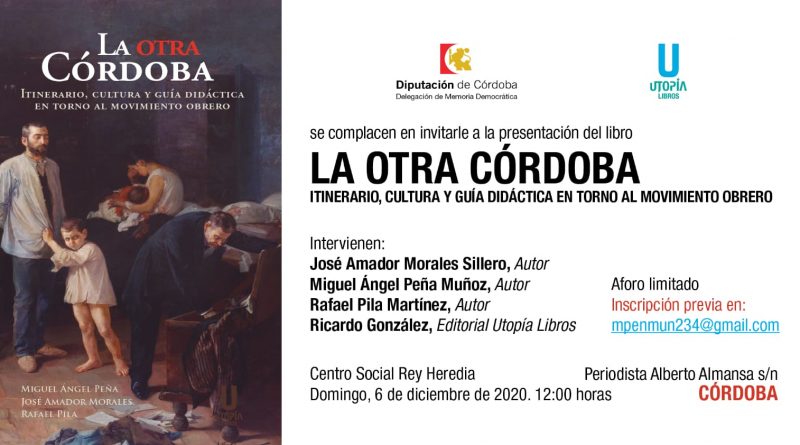 LA OTRA CÓRDOBA
ITINERARIO, CULTURA Y GUÍA DIDÁCTICA EN TORNO AL MOVIMIENTO OBRERO

MIGUEL ÁNGEL PEÑA
JOSÉ AMADOR MORALES
RAFAEL PILA

U

Diputación de Córdoba
Delegación de Memoria Democrática

U
UTOPÍA
LIBROS

se complacen en invitarle a la presentación del libro

LA OTRA CÓRDOBA
ITINERARIO, CULTURA Y GUÍA DIDÁCTICA EN TORNO AL MOVIMIENTO OBRERO

Intervienen:
José Amador Morales Sillero, Autor
Miguel Ángel Peña Muñoz, Autor
Rafael Pila Martínez, Autor
Ricardo González, Editorial Utopía Libros

Aforo limitado
Inscripción previa en:
mpenmun234@gmail.com

Centro Social Rey Heredia
Domingo, 6 de diciembre de 2020. 12:00 horas

Periodista Alberto Almansa s/n
CÓRDOBA